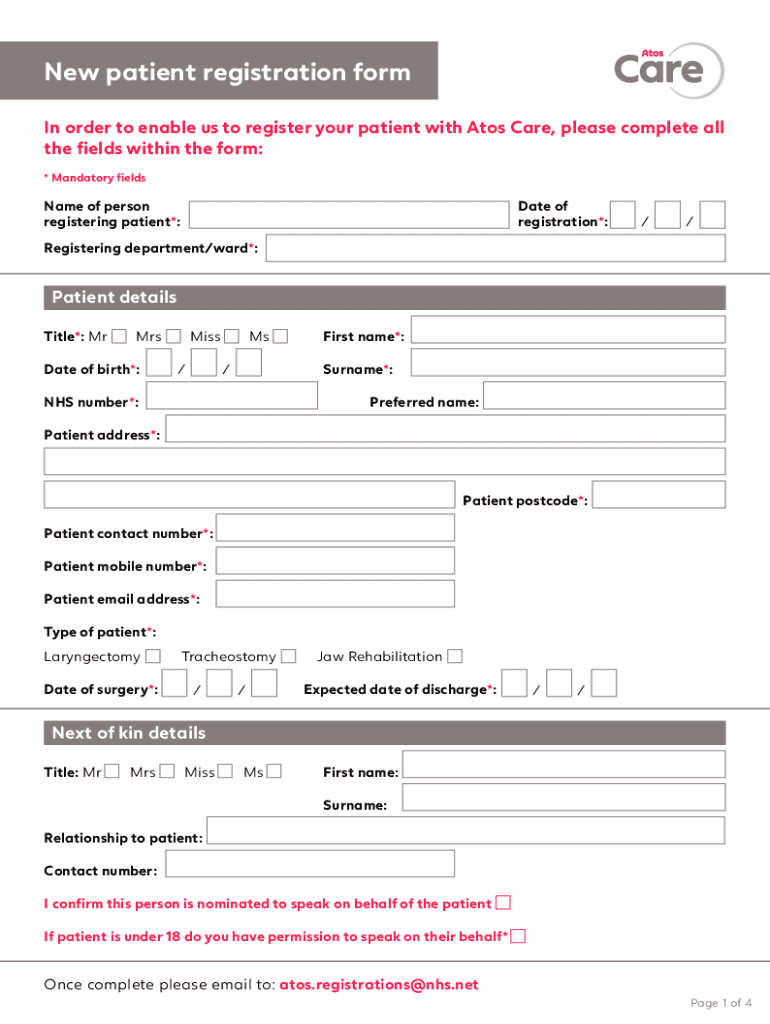 New patient registration form

Atos Care

In order to enable us to register your patient with Atos Care, please complete all the fields within the form:

* Mandatory fields

Name of person registering patient*:

Date of registration*: / /

Registering department/ward*:

Patient details

Title*: Mr Mrs Miss Ms

First name*:

Date of birth*: / /

Surname*:

NHS number*:

Preferred name:

Patient address*:

Patient postcode*:

Patient contact number*:

Patient mobile number*:

Patient email address*:

Type of patient*:

Laryngectomy Tracheostomy Jaw Rehabilitation

Date of surgery*: / /

Expected date of discharge*: / /

Next of kin details

Title: Mr Mrs Miss Ms

First name:

Surname:

Relationship to patient:

Contact number:

I confirm this person is nominated to speak on behalf of the patient

If patient is under 18 do you have permission to speak on their behalf*

Once complete please email to: atos.registrations@nhs.net

Page 1 of 4